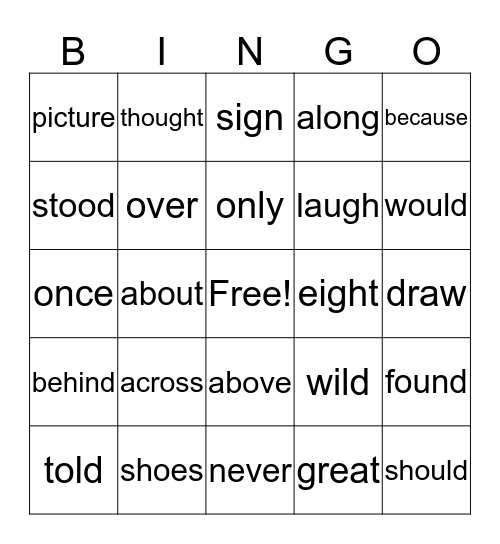 | B | I | N | G | O |
|---|---|---|---|---|
| picture | thought | sign | along | because |
| stood | over | only | laugh | would |
| once | about | Free! | eight | draw |
| behind | across | above | wild | found |
| told | shoes | never | great | should |